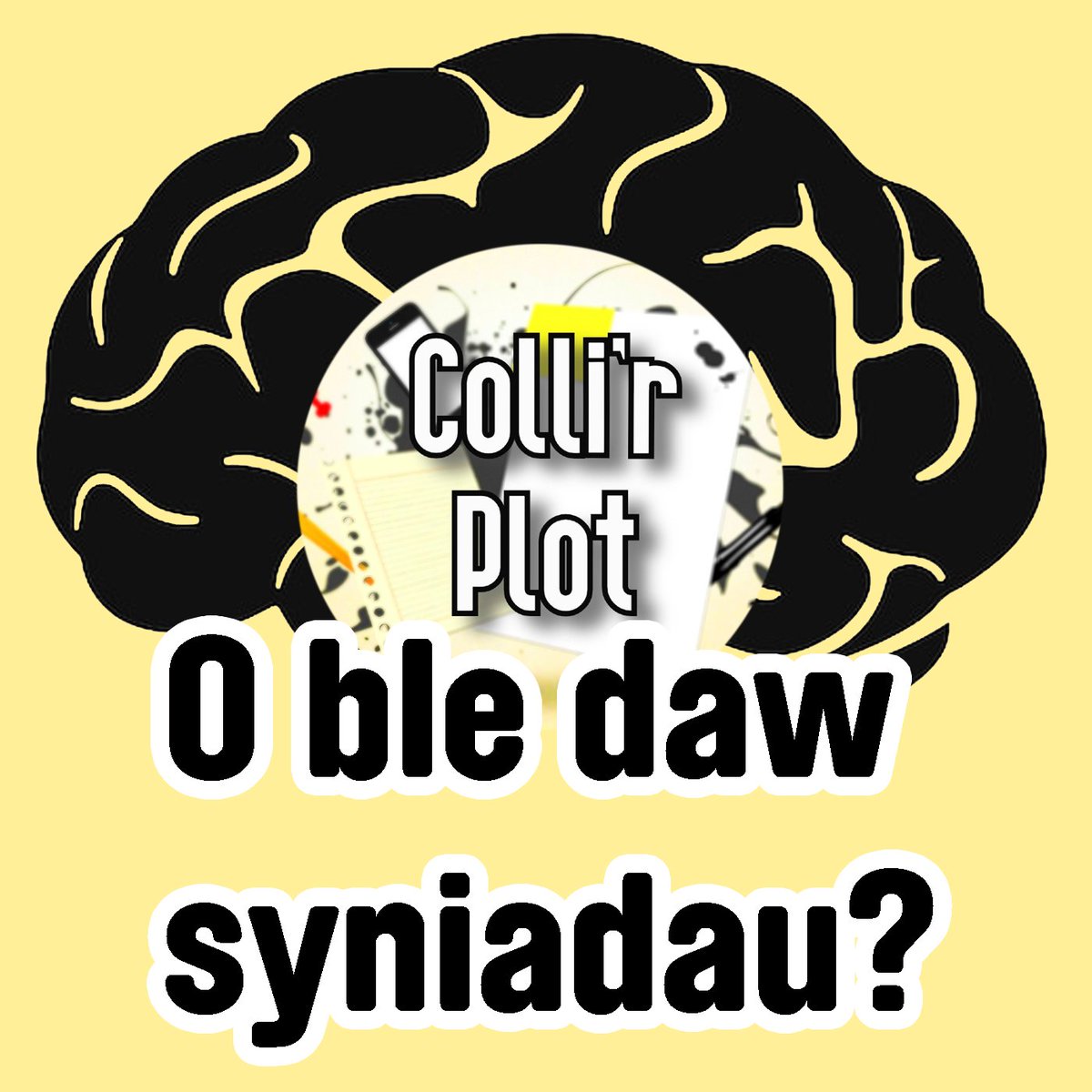 Colli'r Plot

O ble daw syniadau?